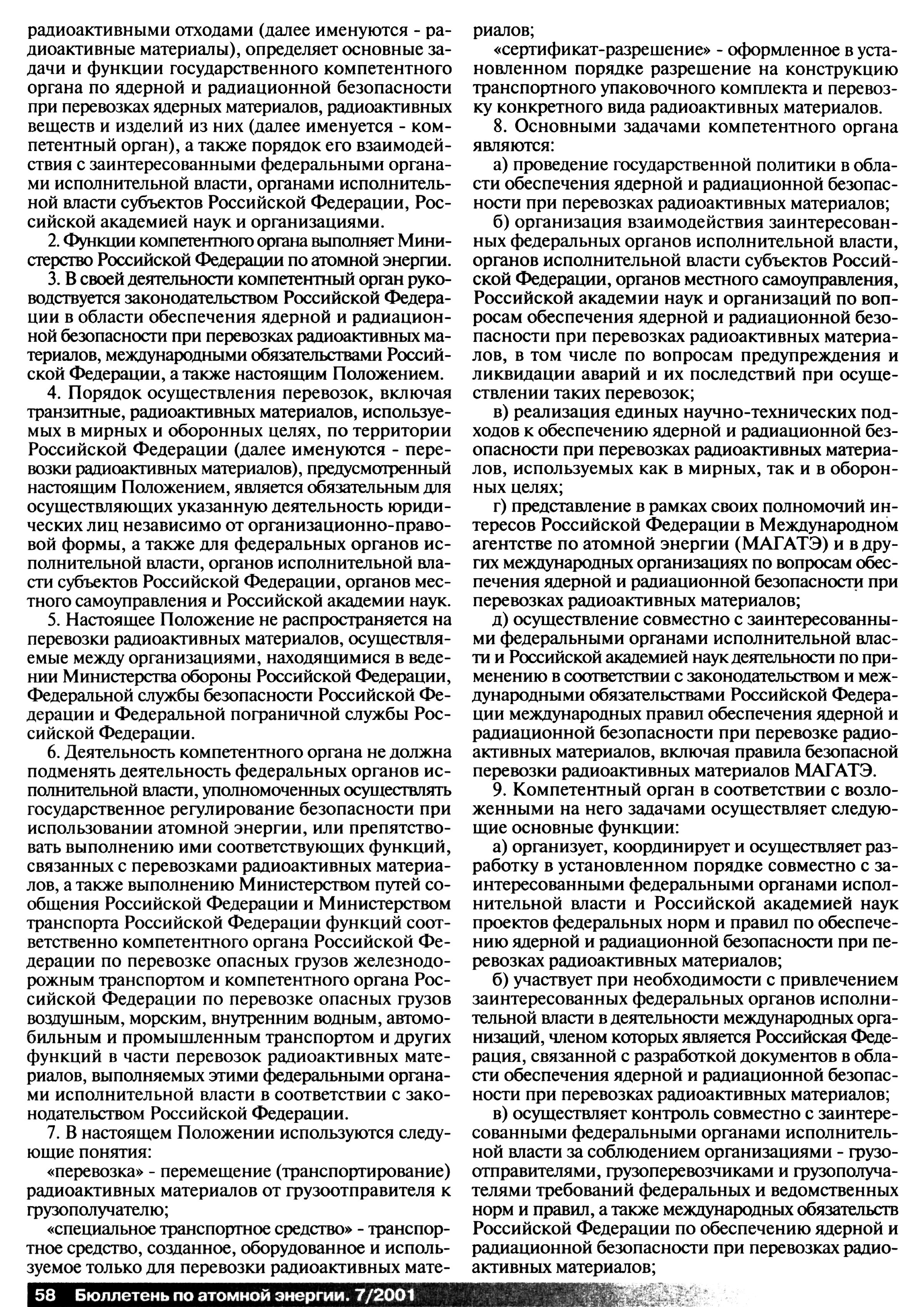 радиоактивными отходами (далее именуются - радиоактивные материалы), определяет основные задачи и функции государственного компетентного органа по ядерной и радиационной безопасности при перевозках ядерных материалов, радиоактивных веществ и изделий из них (далее именуется - компетентный орган), а также порядок его взаимодействия с заинтересованными федеральными органами исполнительной власти, органами исполнительной власти субъектов Российской Федерации, Российской академией наук и организациями.

2. Функции компетентного органа выполняет Министерство Российской Федерации по атомной энергии.

3. В своей деятельности компетентный орган руководствуется законодательством Российской Федерации в области обеспечения ядерной и радиационной безопасности при перевозках радиоактивных материалов, международными обязательствами Российской Федерации, а также настоящим Положением.

4. Порядок осуществления перевозок, включая транзитные, радиоактивных материалов, используемых в мирных и оборонных целях, по территории Российской Федерации (далее именуются - перевозки радиоактивных материалов), предусмотренный настоящим Положением, является обязательным для осуществляющих указанную деятельность юридических лиц независимо от организационно-правовой формы, а также для федеральных органов исполнительной власти, органов исполнительной власти субъектов Российской Федерации, органов местного самоуправления и Российской академии наук.

5. Настоящее Положение не распространяется на перевозки радиоактивных материалов, осуществляемые между организациями, находящимися в ведении Министерства обороны Российской Федерации, Федеральной службы безопасности Российской Федерации и Федеральной пограничной службы Российской Федерации.

6. Деятельность компетентного органа не должна подменять деятельность федеральных органов исполнительной власти, уполномоченных осуществлять государственное регулирование безопасности при использовании атомной энергии, или препятствовать выполнению ими соответствующих функций, связанных с перевозками радиоактивных материалов, а также выполнению Министерством путей сообщения Российской Федерации и Министерством транспорта Российской Федерации функций соответственно компетентного органа Российской Федерации по перевозке опасных грузов железнодорожным транспортом и компетентного органа Российской Федерации по перевозке опасных грузов воздушным, морским, внутренним водным, автомобильным и промышленным транспортом и других функций в части перевозок радиоактивных материалов, выполняемых этими федеральными органами исполнительной власти в соответствии с законодательством Российской Федерации.

7. В настоящем Положении используются следующие понятия:

«перевозка» - перемещение (транспортирование) радиоактивных материалов от грузоотправителя к грузополучателю;

«специальное транспортное средство» - транспортное средство, созданное, оборудованное и используемое только для перевозки радиоактивных материалов;

«сертификат-разрешение» - оформленное в установленном порядке разрешение на конструкцию транспортного упаковочного комплекта и перевозку конкретного вида радиоактивных материалов.

8. Основными задачами компетентного органа являются:

а) проведение государственной политики в области обеспечения ядерной и радиационной безопасности при перевозках радиоактивных материалов;

б) организация взаимодействия заинтересованных федеральных органов исполнительной власти, органов исполнительной власти субъектов Российской Федерации, органов местного самоуправления, Российской академии наук и организаций по вопросам обеспечения ядерной и радиационной безопасности при перевозках радиоактивных материалов, в том числе по вопросам предупреждения и ликвидации аварий и их последствий при осуществлении таких перевозок;

в) реализация единых научно-технических подходов к обеспечению ядерной и радиационной безопасности при перевозках радиоактивных материалов, используемых как в мирных, так и в оборонных целях;

г) представление в рамках своих полномочий интересов Российской Федерации в Международном агентстве по атомной энергии (МАГАТЭ) и в других международных организациях по вопросам обеспечения ядерной и радиационной безопасности при перевозках радиоактивных материалов;

д) осуществление совместно с заинтересованными федеральными органами исполнительной власти и Российской академией наук деятельности по применению в соответствии с законодательством и международными обязательствами Российской Федерации международных правил обеспечения ядерной и радиационной безопасности при перевозке радиоактивных материалов, включая правила безопасной перевозки радиоактивных материалов МАГАТЭ.

9. Компетентный орган в соответствии с возложенными на него задачами осуществляет следующие основные функции:

а) организует, координирует и осуществляет разработку в установленном порядке совместно с заинтересованными федеральными органами исполнительной власти и Российской академией наук проектов федеральных норм и правил по обеспечению ядерной и радиационной безопасности при перевозках радиоактивных материалов;

б) участвует при необходимости с привлечением заинтересованных федеральных органов исполнительной власти в деятельности международных организаций, членом которых является Российская Федерация, связанной с разработкой документов в области обеспечения ядерной и радиационной безопасности при перевозках радиоактивных материалов;

в) осуществляет контроль совместно с заинтересованными федеральными органами исполнительной власти за соблюдением организациями - грузоотправителями, грузоперевозчиками и грузополучателями требований федеральных и ведомственных норм и правил, а также международных обязательств Российской Федерации по обеспечению ядерной и радиационной безопасности при перевозках радиоактивных материалов;

58 Бюллетень по атомной энергии. 7/2001